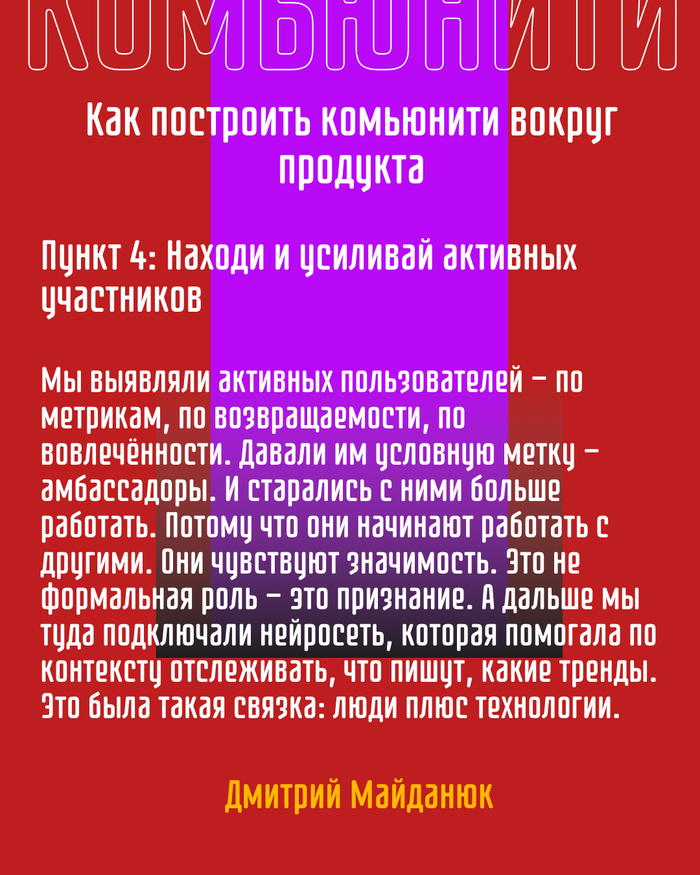 КОМЬЮНИТИ

Как построить комьюнити вокруг продукта

Пункт 4: Находи и усиливай активных участников

Мы выявляли активных пользователей – по метрикам, по возвращаемости, по вовлечённости. Давали им условную метку – амбассадоры. И старались с ними больше работать. Потому что они начинают работать с другими. Они чувствуют значимость. Это не формальная роль – это признание. А дальше мы туда подключали нейросеть, которая помогала по контексту отслеживать, что пишут, какие тренды. Это была такая связка: люди плюс технологии.

Дмитрий Майданюк